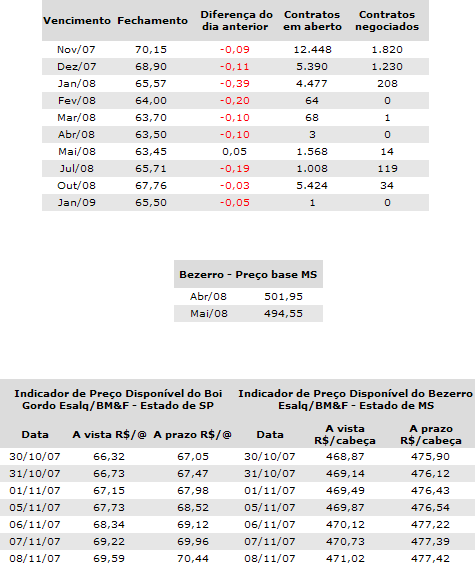 | Vencimento | Fechamento | Diferença do dia anterior | Contratos em aberto | Contratos negociados |
|---|---|---|---|---|
| Nov/07 | 70,15 | -0,09 | 12.448 | 1.820 |
| Dez/07 | 68,90 | -0,11 | 5.390 | 1.230 |
| Jan/08 | 65,57 | -0,39 | 4.477 | 208 |
| Fev/08 | 64,00 | -0,20 | 64 | 0 |
| Mar/08 | 63,70 | -0,10 | 68 | 1 |
| Abr/08 | 63,50 | -0,10 | 3 | 0 |
| Mai/08 | 63,45 | 0,05 | 1.568 | 14 |
| Jul/08 | 65,71 | -0,19 | 1.008 | 119 |
| Out/08 | 67,76 | -0,03 | 5.424 | 34 |
| Jan/09 | 65,50 | -0,05 | 1 | 0 |

| Bezerro - Preço base MS | |
|---|---|
| Abr/08 | 501,95 |
| Mai/08 | 494,55 |

| Indicador de Preço Disponível do Boi Gordo Esalq/BM&F - Estado de SP | | | Indicador de Preço Disponível do Bezerro Esalq/BM&F - Estado de MS | | |
|---|---|---|---|---|---|
| Data | A vista R$/@ | A prazo R$/@ | Data | A vista R$/cabeça | A prazo R$/cabeça |
| 30/10/07 | 66,32 | 67,05 | 30/10/07 | 468,87 | 475,90 |
| 31/10/07 | 66,73 | 67,47 | 31/10/07 | 469,14 | 476,12 |
| 01/11/07 | 67,15 | 67,98 | 01/11/07 | 469,49 | 476,43 |
| 05/11/07 | 67,73 | 68,52 | 05/11/07 | 469,87 | 476,54 |
| 06/11/07 | 68,34 | 69,12 | 06/11/07 | 470,12 | 477,22 |
| 07/11/07 | 69,22 | 69,96 | 07/11/07 | 470,73 | 477,39 |
| 08/11/07 | 69,59 | 70,44 | 08/11/07 | 471,02 | 477,42 |